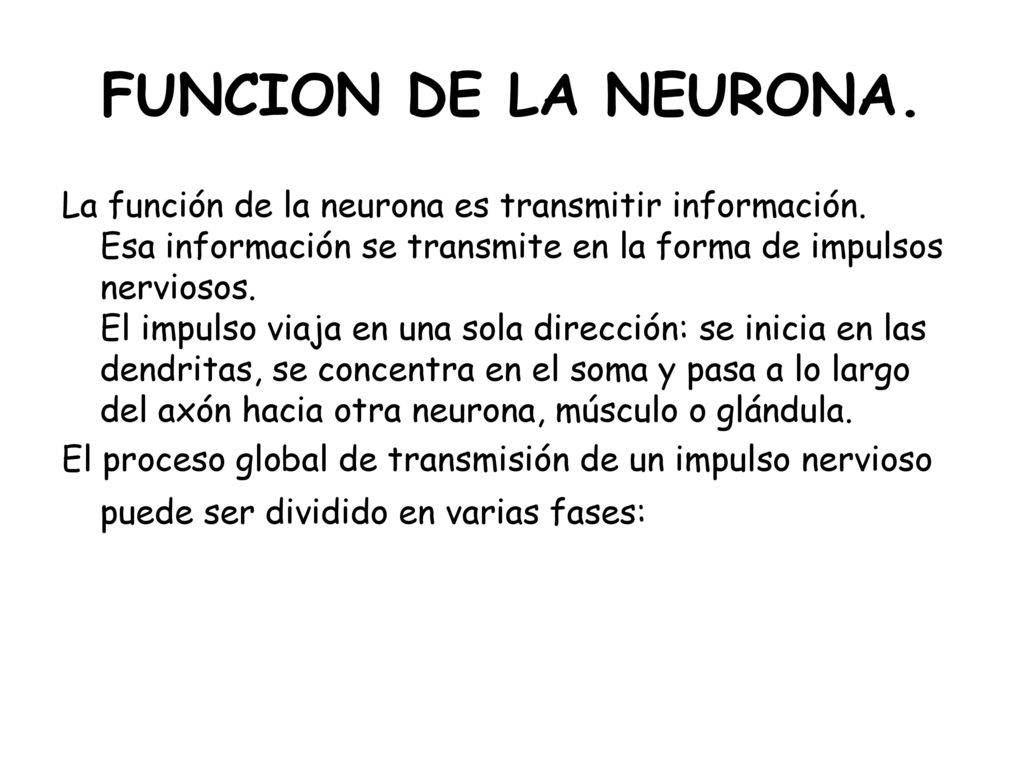 FUNCION DE LA NEURONA.

La función de la neurona es transmitir información.
Esa información se transmite en la forma de impulsos nerviosos.
El impulso viaja en una sola dirección: se inicia en las dendritas, se concentra en el soma y pasa a lo largo del axón hacia otra neurona, músculo o glándula.

El proceso global de transmisión de un impulso nervioso puede ser dividido en varias fases: